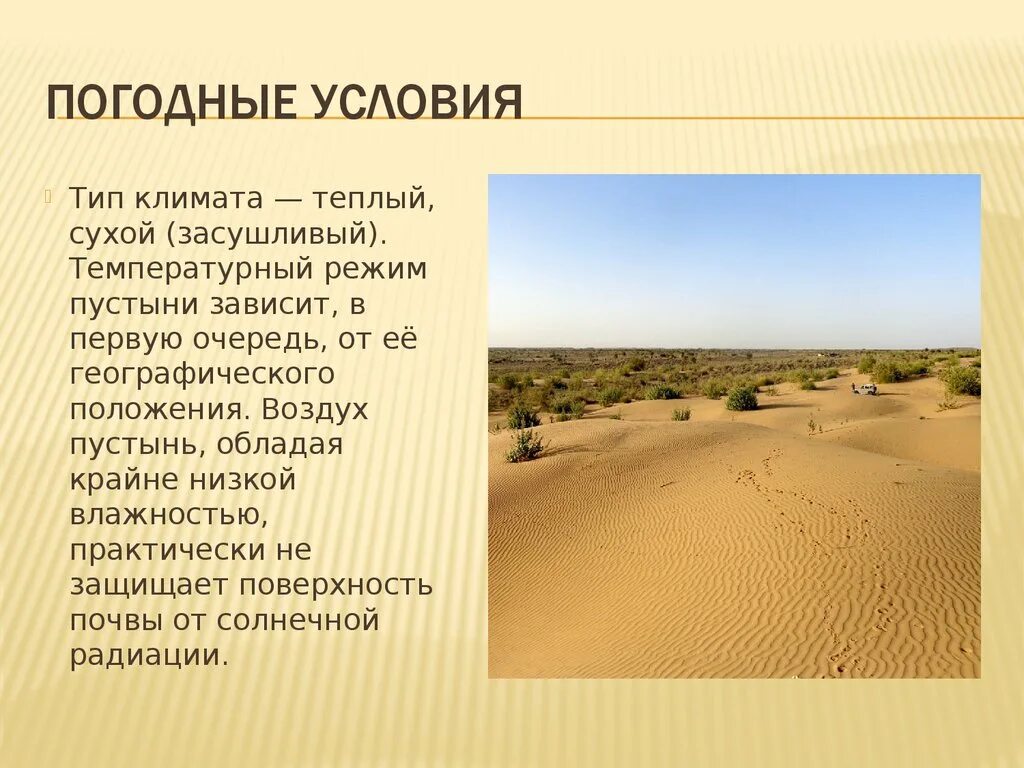 ПОГОДНЫЕ УСЛОВИЯ

Тип климата — теплый, сухой (засушливый). Температурный режим пустыни зависит, в первую очередь, от её географического положения. Воздух пустынь, обладая крайне низкой влажностью, практически не защищает поверхность почвы от солнечной радиации.